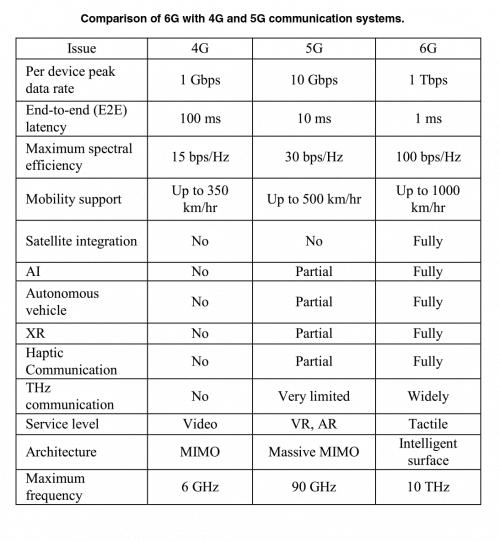 Comparison of 6G with 4G and 5G communication systems.

| Issue | 4G | 5G | 6G |
|---|---|---|---|
| Per device peak data rate | 1 Gbps | 10 Gbps | 1 Tbps |
| End-to-end (E2E) latency | 100 ms | 10 ms | 1 ms |
| Maximum spectral efficiency | 15 bps/Hz | 30 bps/Hz | 100 bps/Hz |
| Mobility support | Up to 350 km/hr | Up to 500 km/hr | Up to 1000 km/hr |
| Satellite integration | No | No | Fully |
| AI | No | Partial | Fully |
| Autonomous vehicle | No | Partial | Fully |
| XR | No | Partial | Fully |
| Haptic Communication | No | Partial | Fully |
| THz communication | No | Very limited | Widely |
| Service level | Video | VR, AR | Tactile |
| Architecture | MIMO | Massive MIMO | Intelligent surface |
| Maximum frequency | 6 GHz | 90 GHz | 10 THz |